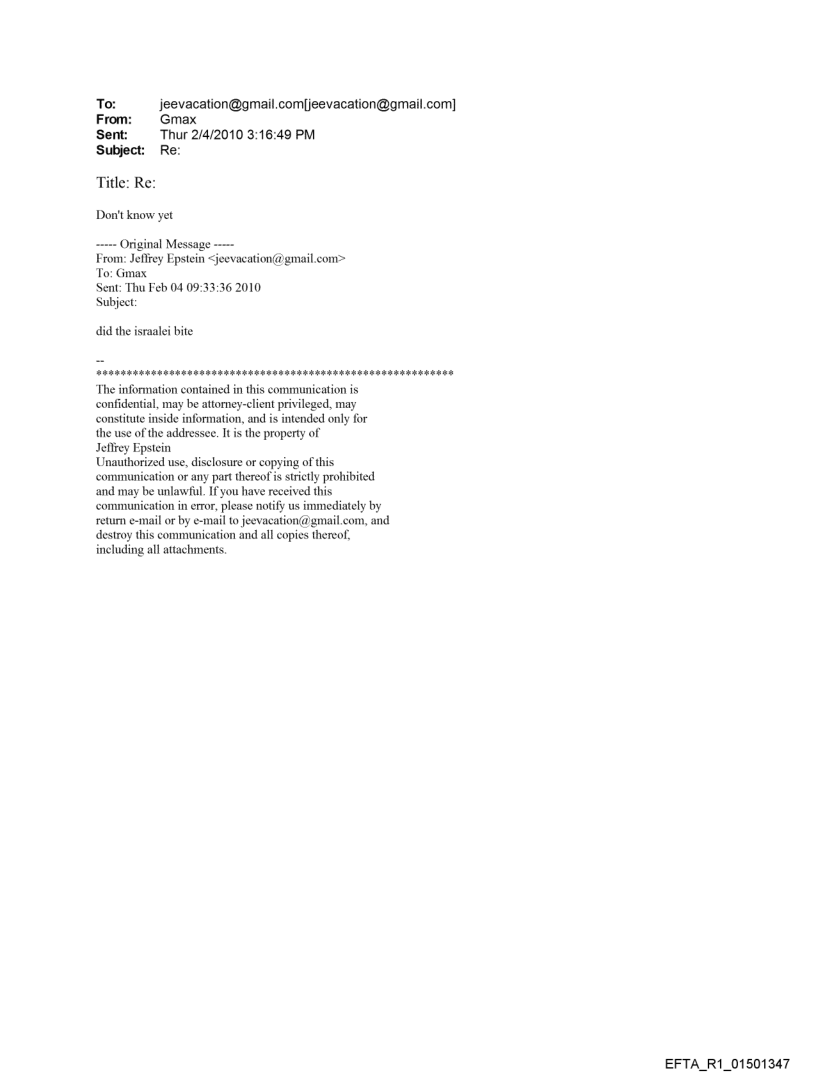 To: jeevacation@gmail.com[jeevacation@gmail.com]
From: Gmax
Sent: Thur 2/4/2010 3:16:49 PM
Subject: Re:

Title: Re:

Don't know yet

----- Original Message -----
From: Jeffrey Epstein <jeevacation@gmail.com>
To: Gmax
Sent: Thu Feb 04 09:33:36 2010
Subject:

did the israalei bite

--
************************************************************
The information contained in this communication is confidential, may be attorney-client privileged, may constitute inside information, and is intended only for the use of the addressee. It is the property of Jeffrey Epstein
Unauthorized use, disclosure or copying of this communication or any part thereof is strictly prohibited and may be unlawful. If you have received this communication in error, please notify us immediately by return e-mail or by e-mail to jeevacation@gmail.com, and destroy this communication and all copies thereof, including all attachments.

EFTA_R1_01501347